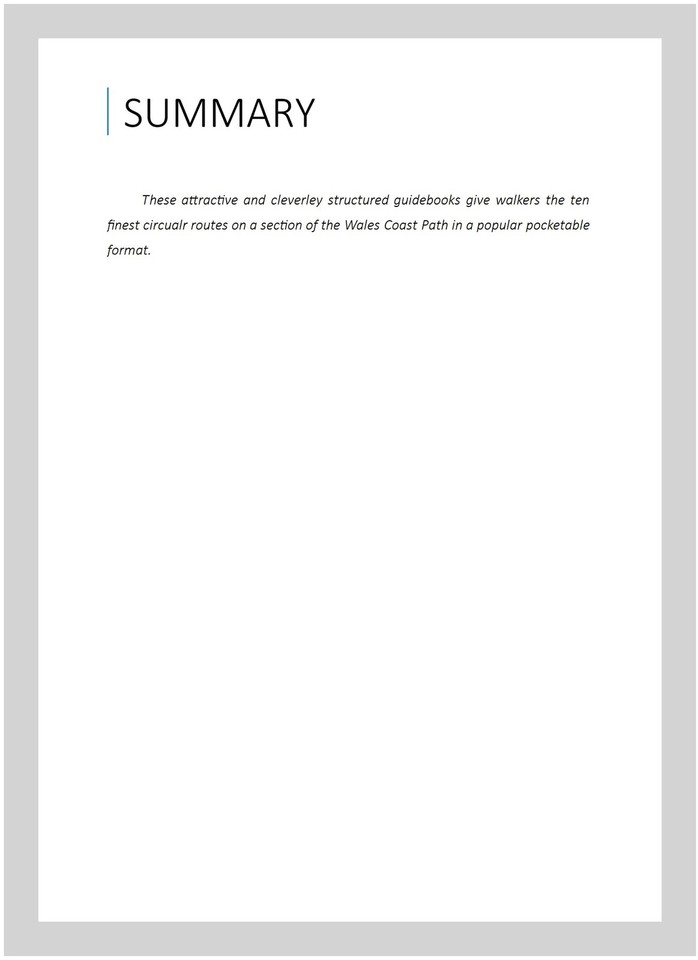 SUMMARY

These attractive and cleverley structured guidebooks give walkers the ten finest circualr routes on a section of the Wales Coast Path in a popular pocketable format.